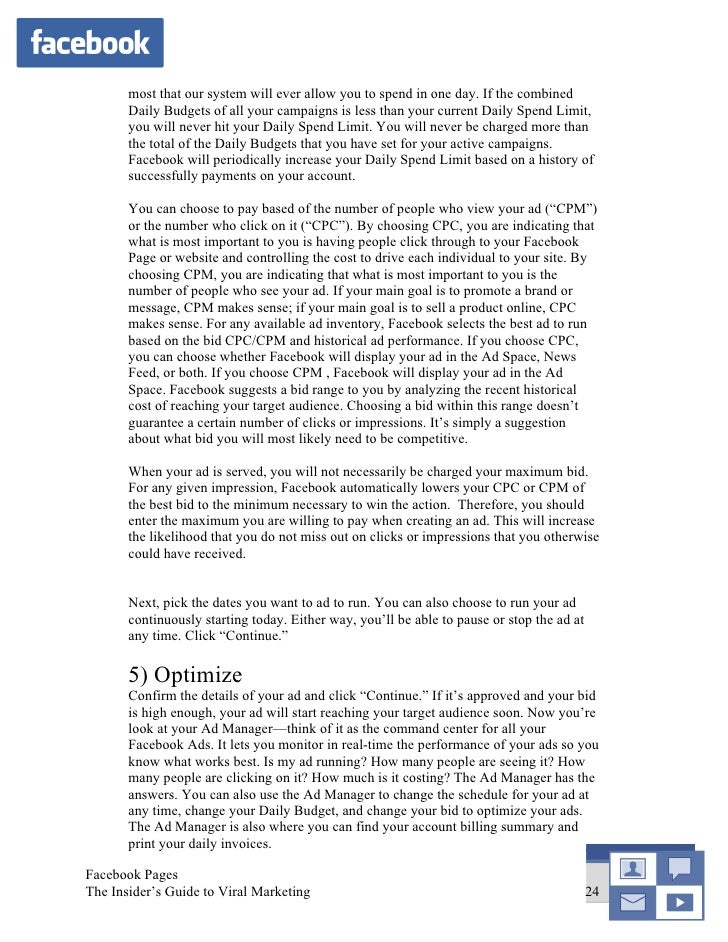 facebook

most that our system will ever allow you to spend in one day. If the combined Daily Budgets of all your campaigns is less than your current Daily Spend Limit, you will never hit your Daily Spend Limit. You will never be charged more than the total of the Daily Budgets that you have set for your active campaigns. Facebook will periodically increase your Daily Spend Limit based on a history of successfully payments on your account.

You can choose to pay based of the number of people who view your ad (“CPM”) or the number who click on it (“CPC”). By choosing CPC, you are indicating that what is most important to you is having people click through to your Facebook Page or website and controlling the cost to drive each individual to your site. By choosing CPM, you are indicating that what is most important to you is the number of people who see your ad. If your main goal is to promote a brand or message, CPM makes sense; if your main goal is to sell a product online, CPC makes sense. For any available ad inventory, Facebook selects the best ad to run based on the bid CPC/CPM and historical ad performance. If you choose CPC, you can choose whether Facebook will display your ad in the Ad Space, News Feed, or both. If you choose CPM , Facebook will display your ad in the Ad Space. Facebook suggests a bid range to you by analyzing the recent historical cost of reaching your target audience. Choosing a bid within this range doesn’t guarantee a certain number of clicks or impressions. It’s simply a suggestion about what bid you will most likely need to be competitive.

When your ad is served, you will not necessarily be charged your maximum bid. For any given impression, Facebook automatically lowers your CPC or CPM of the best bid to the minimum necessary to win the action.  Therefore, you should enter the maximum you are willing to pay when creating an ad. This will increase the likelihood that you do not miss out on clicks or impressions that you otherwise could have received.

Next, pick the dates you want to ad to run. You can also choose to run your ad continuously starting today. Either way, you’ll be able to pause or stop the ad at any time. Click “Continue.”

5) Optimize
Confirm the details of your ad and click “Continue.” If it’s approved and your bid is high enough, your ad will start reaching your target audience soon. Now you’re look at your Ad Manager—think of it as the command center for all your Facebook Ads. It lets you monitor in real-time the performance of your ads so you know what works best. Is my ad running? How many people are seeing it? How many people are clicking on it? How much is it costing? The Ad Manager has the answers. You can also use the Ad Manager to change the schedule for your ad at any time, change your Daily Budget, and change your bid to optimize your ads. The Ad Manager is also where you can find your account billing summary and print your daily invoices.

Facebook Pages
The Insider’s Guide to Viral Marketing 24